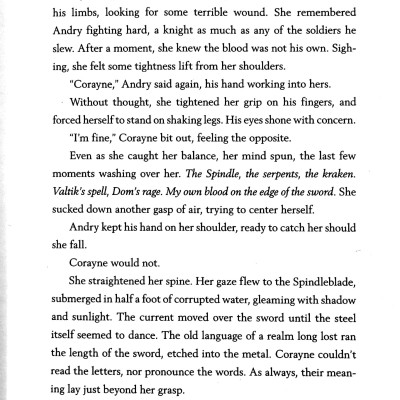 his limbs, looking for some terrible wound. She remembered Andry fighting hard, a knight as much as any of the soldiers he slew. After a moment, she knew the blood was not his own. Sighing, she felt some tightness lift from her shoulders.

"Corayne," Andry said again, his hand working into hers.

Without thought, she tightened her grip on his fingers, and forced herself to stand on shaking legs. His eyes shone with concern.

"I'm fine," Corayne bit out, feeling the opposite.

Even as she caught her balance, her mind spun, the last few moments washing over her. The Spindle, the serpents, the kraken. Valtik's spell, Dom's rage. My own blood on the edge of the sword. She sucked down another gasp of air, trying to center herself.

Andry kept his hand on her shoulder, ready to catch her should she fall.

Corayne would not.

She straightened her spine. Her gaze flew to the Spindleblade, submerged in half a foot of corrupted water, gleaming with shadow and sunlight. The current moved over the sword until the steel itself seemed to dance. The old language of a realm long lost ran the length of the sword, etched into the metal. Corayne couldn't read the letters, nor pronounce the words. As always, their meaning lay just beyond her grasp.